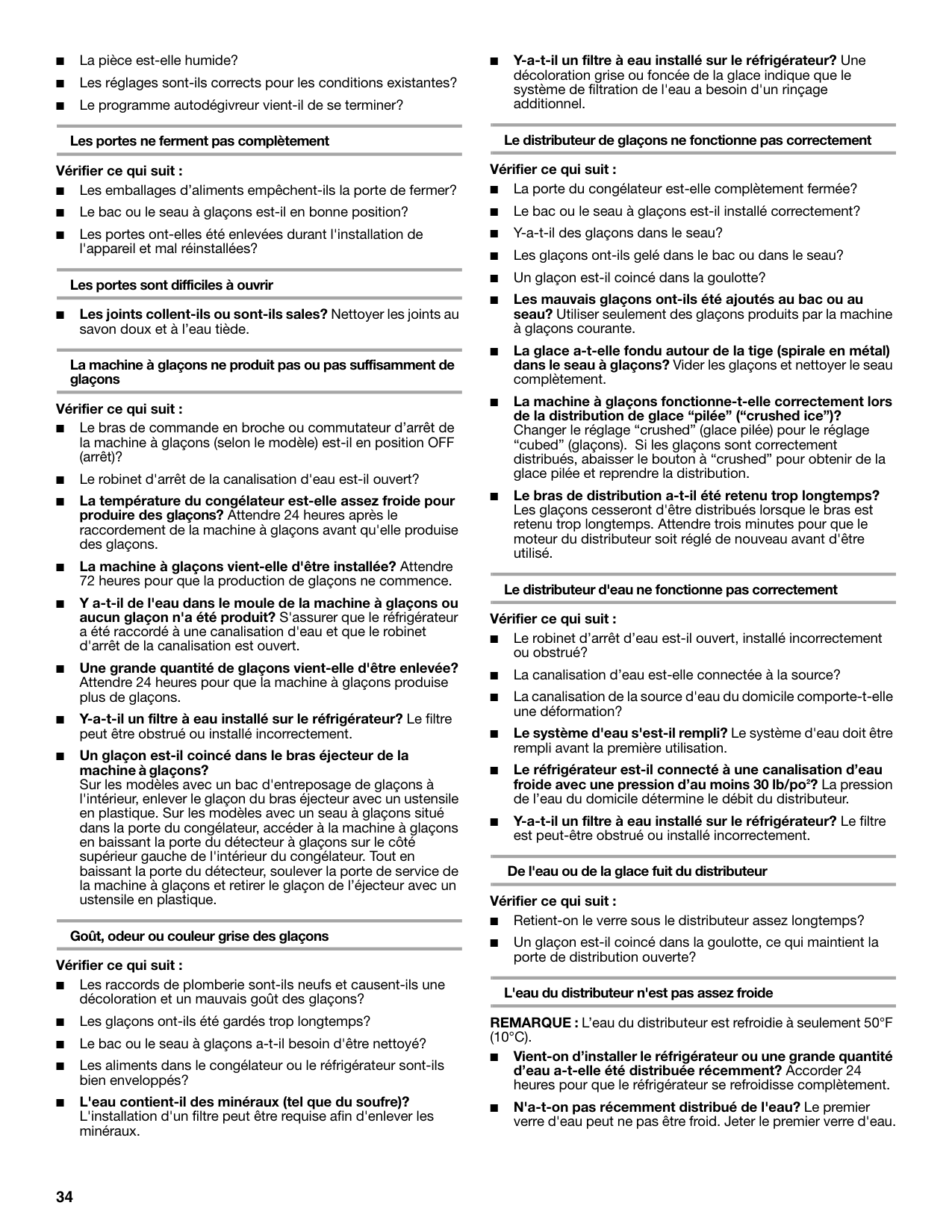 ■ La pièce est-elle humide?

■ Les réglages sont-ils corrects pour les conditions existantes?

■ Le programme autodégivreur vient-il de se terminer?

Les portes ne ferment pas complètement

Vérifier ce qui suit :

■ Les emballages d'aliments empêchent-ils la porte de fermer?

■ Le bac ou le seau à glaçons est-il en bonne position?

■ Les portes ont-elles été enlevées durant l'installation de l'appareil et mal réinstallées?

Les portes sont difficiles à ouvrir

■ Les joints collent-ils ou sont-ils sales? Nettoyer les joints au savon doux et à l'eau tiède.

La machine à glaçons ne produit pas ou pas suffisamment de glaçons

Vérifier ce qui suit :

■ Le bras de commande en broche ou commutateur d'arrêt de la machine à glaçons (selon le modèle) est-il en position OFF (arrêt)?

■ Le robinet d'arrêt de la canalisation d'eau est-il ouvert?

■ La température du congélateur est-elle assez froide pour produire des glaçons? Attendre 24 heures après le raccordement de la machine à glaçons avant qu'elle produise des glaçons.

■ La machine à glaçons vient-elle d'être installée? Attendre 72 heures pour que la production de glaçons ne commence.

■ Y a-t-il de l'eau dans le moule de la machine à glaçons ou aucun glaçon n'a été produit? S'assurer que le réfrigérateur a été raccordé à une canalisation d'eau et que le robinet d'arrêt de la canalisation est ouvert.

■ Une grande quantité de glaçons vient-elle d'être enlevée? Attendre 24 heures pour que la machine à glaçons produise plus de glaçons.

■ Y-a-t-il un filtre à eau installé sur le réfrigérateur? Le filtre peut être obstrué ou installé incorrectement.

■ Un glaçon est-il coincé dans le bras éjecteur de la machine à glaçons?
Sur les modèles avec un bac d'entreposage de glaçons à l'intérieur, enlever le glaçon du bras éjecteur avec un ustensile en plastique. Sur les modèles avec un seau à glaçons situé dans la porte du congélateur, accéder à la machine à glaçons en baissant la porte du détecteur à glaçons sur le côté supérieur gauche de l'intérieur du congélateur. Tout en baissant la porte du détecteur, soulever la porte de service de la machine à glaçons et retirer le glaçon de l'éjecteur avec un ustensile en plastique.

Goût, odeur ou couleur grise des glaçons

Vérifier ce qui suit :

■ Les raccords de plomberie sont-ils neufs et causent-ils une décoloration et un mauvais goût des glaçons?

■ Les glaçons ont-ils été gardés trop longtemps?

■ Le bac ou le seau à glaçons a-t-il besoin d'être nettoyé?

■ Les aliments dans le congélateur ou le réfrigérateur sont-ils bien enveloppés?

■ L'eau contient-il des minéraux (tel que du soufre)? L'installation d'un filtre peut être requise afin d'enlever les minéraux.

■ Y-a-t-il un filtre à eau installé sur le réfrigérateur? Une décoloration grise ou foncée de la glace indique que le système de filtration de l'eau a besoin d'un rinçage additionnel.

Le distributeur de glaçons ne fonctionne pas correctement

Vérifier ce qui suit :

■ La porte du congélateur est-elle complètement fermée?

■ Le bac ou le seau à glaçons est-il installé correctement?

■ Y-a-t-il des glaçons dans le seau?

■ Les glaçons ont-ils gelé dans le bac ou dans le seau?

■ Un glaçon est-il coincé dans la goulotte?

■ Les mauvais glaçons ont-ils été ajoutés au bac ou au seau? Utiliser seulement des glaçons produits par la machine à glaçons courante.

■ La glace a-t-elle fondu autour de la tige (spirale en métal) dans le seau à glaçons? Vider les glaçons et nettoyer le seau complètement.

■ La machine à glaçons fonctionne-t-elle correctement lors de la distribution de glace "pilée" ("crushed ice")? Changer le réglage "crushed" (glace pilée) pour le réglage "cubed" (glaçons). Si les glaçons sont correctement distribués, abaisser le bouton à "crushed" pour obtenir de la glace pilée et reprendre la distribution.

■ Le bras de distribution a-t-il été retenu trop longtemps? Les glaçons cesseront d'être distribués lorsque le bras est retenu trop longtemps. Attendre trois minutes pour que le moteur du distributeur soit réglé de nouveau avant d'être utilisé.

Le distributeur d'eau ne fonctionne pas correctement

Vérifier ce qui suit :

■ Le robinet d'arrêt d'eau est-il ouvert, installé incorrectement ou obstrué?

■ La canalisation d'eau est-elle connectée à la source?

■ La canalisation de la source d'eau du domicile comporte-t-elle une déformation?

■ Le système d'eau s'est-il rempli? Le système d'eau doit être rempli avant la première utilisation.

■ Le réfrigérateur est-il connecté à une canalisation d'eau froide avec une pression d'au moins 30 lb/po²? La pression de l'eau du domicile détermine le débit du distributeur.

■ Y-a-t-il un filtre à eau installé sur le réfrigérateur? Le filtre est peut-être obstrué ou installé incorrectement.

De l'eau ou de la glace fuit du distributeur

Vérifier ce qui suit :

■ Retient-on le verre sous le distributeur assez longtemps?

■ Un glaçon est-il coincé dans la goulotte, ce qui maintient la porte de distribution ouverte?

L'eau du distributeur n'est pas assez froide

REMARQUE : L'eau du distributeur est refroidie à seulement 50°F (10°C).

■ Vient-on d'installer le réfrigérateur ou une grande quantité d'eau a-t-elle été distribuée récemment? Accorder 24 heures pour que le réfrigérateur se refroidisse complètement.

■ N'a-t-on pas récemment distribué de l'eau? Le premier verre d'eau peut ne pas être froid. Jeter le premier verre d'eau.

34